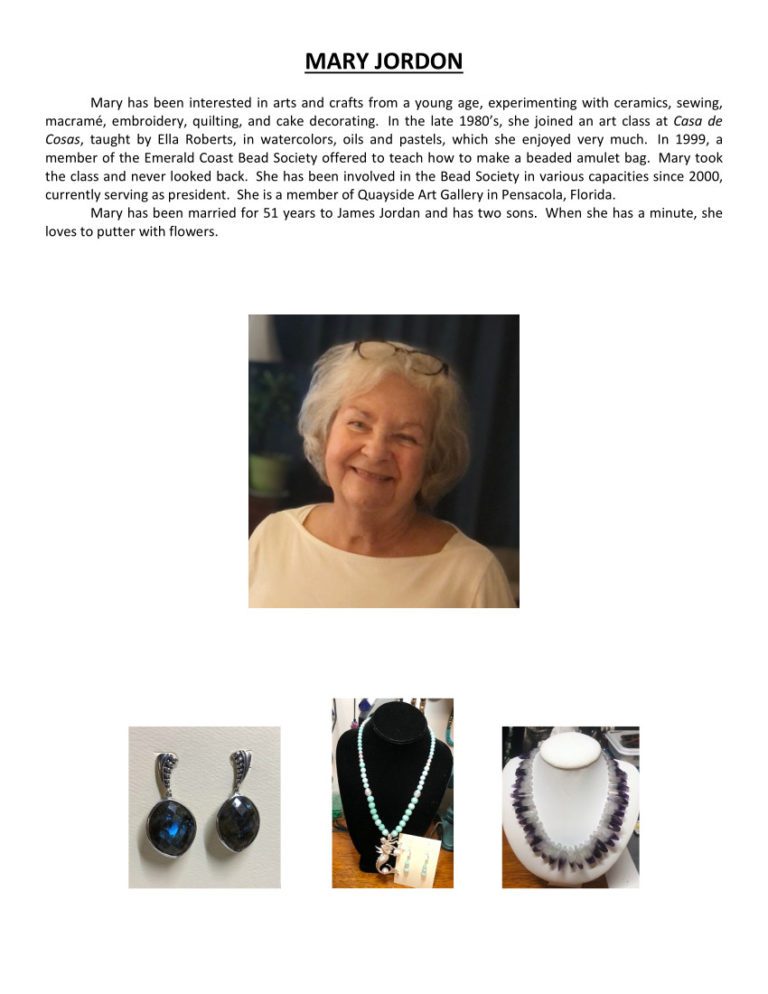 MARY JORDON

Mary has been interested in arts and crafts from a young age, experimenting with ceramics, sewing, macramé, embroidery, quilting, and cake decorating. In the late 1980's, she joined an art class at Casa de Cosas, taught by Ella Roberts, in watercolors, oils and pastels, which she enjoyed very much. In 1999, a member of the Emerald Coast Bead Society offered to teach how to make a beaded amulet bag. Mary took the class and never looked back. She has been involved in the Bead Society in various capacities since 2000, currently serving as president. She is a member of Quayside Art Gallery in Pensacola, Florida.

Mary has been married for 51 years to James Jordan and has two sons. When she has a minute, she loves to putter with flowers.